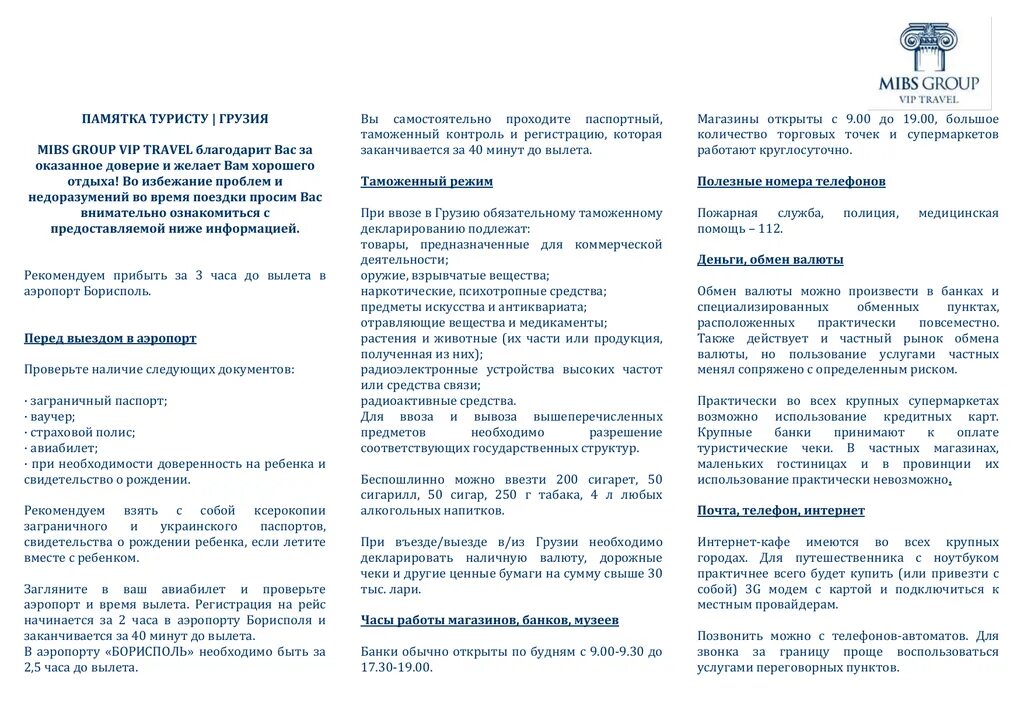 MIBS GROUP
VIP TRAVEL

ПАМЯТКА ТУРИСТУ | ГРУЗИЯ

MIBS GROUP VIP TRAVEL благодарит Вас за оказанное доверие и желает Вам хорошего отдыха! Во избежание проблем и недоразумений во время поездки просим Вас внимательно ознакомиться с предоставляемой ниже информацией.

Рекомендуем прибыть за 3 часа до вылета в аэропорт Борисполь.

Перед выездом в аэропорт

Проверьте наличие следующих документов:

· заграничный паспорт;
· ваучер;
· страховой полис;
· авиабилет;
· при необходимости доверенность на ребенка и свидетельство о рождении.

Рекомендуем взять с собой ксерокопии заграничного и украинского паспортов, свидетельства о рождении ребенка, если летите вместе с ребенком.

Загляните в ваш авиабилет и проверьте аэропорт и время вылета. Регистрация на рейс начинается за 2 часа в аэропорту Борисполя и заканчивается за 40 минут до вылета.
В аэропорту «БОРИСПОЛЬ» необходимо быть за 2,5 часа до вылета.

Вы самостоятельно проходите паспортный, таможенный контроль и регистрацию, которая заканчивается за 40 минут до вылета.

Таможенный режим

При ввозе в Грузию обязательному таможенному декларированию подлежат:
товары, предназначенные для коммерческой деятельности;
оружие, взрывчатые вещества;
наркотические, психотропные средства;
предметы искусства и антиквариата;
отравляющие вещества и медикаменты;
растения и животные (их части или продукция, полученная из них);
радиоэлектронные устройства высоких частот или средства связи;
радиоактивные средства.
Для ввоза и вывоза вышеперечисленных предметов необходимо разрешение соответствующих государственных структур.

Беспошлинно можно ввезти 200 сигарет, 50 сигарилл, 50 сигар, 250 г табака, 4 л любых алкогольных напитков.

При въезде/выезде в/из Грузии необходимо декларировать наличную валюту, дорожные чеки и другие ценные бумаги на сумму свыше 30 тыс. лари.

Часы работы магазинов, банков, музеев

Банки обычно открыты по будням с 9.00-9.30 до 17.30-19.00.

Магазины открыты с 9.00 до 19.00, большое количество торговых точек и супермаркетов работают круглосуточно.

Полезные номера телефонов

Пожарная служба, полиция, медицинская помощь – 112.

Деньги, обмен валюты

Обмен валюты можно произвести в банках и специализированных обменных пунктах, расположенных практически повсеместно. Также действует и частный рынок обмена валюты, но пользование услугами частных менял сопряжено с определенным риском.

Практически во всех крупных супермаркетах возможно использование кредитных карт. Крупные банки принимают к оплате туристические чеки. В частных магазинах, маленьких гостиницах и в провинции их использование практически невозможно.

Почта, телефон, интернет

Интернет-кафе имеются во всех крупных городах. Для путешественника с ноутбуком практичнее всего будет купить (или привезти с собой) 3G модем с картой и подключиться к местным провайдерам.

Позвонить можно с телефонов-автоматов. Для звонка за границу проще воспользоваться услугами переговорных пунктов.